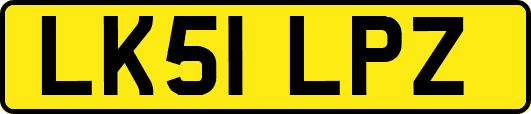 LK51 LPZ